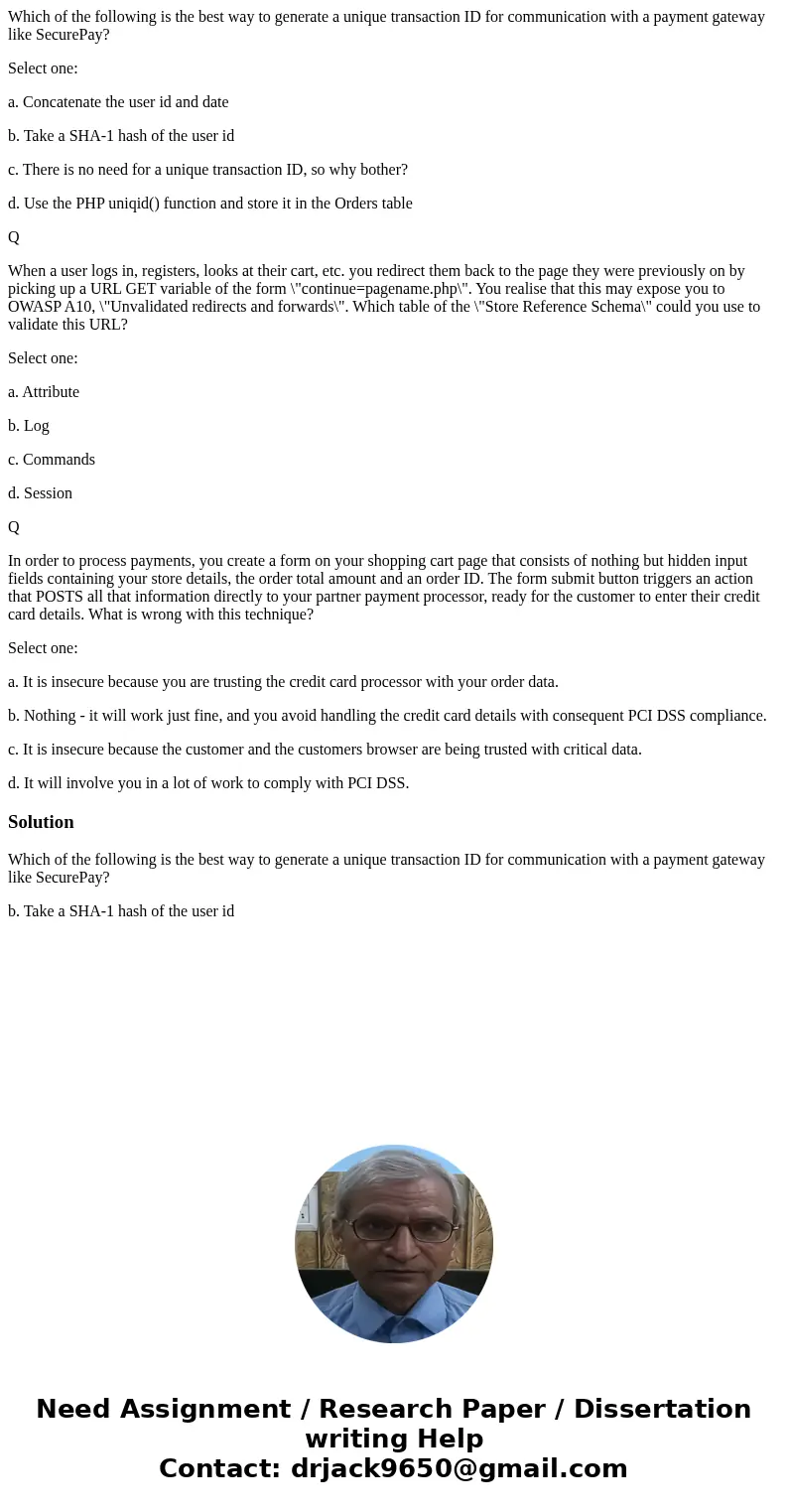 Which of the following is the best way to generate a unique transaction ID for communication with a payment gateway like SecurePay?

Select one:

a. Concatenate the user id and date

b. Take a SHA-1 hash of the user id

c. There is no need for a unique transaction ID, so why bother?

d. Use the PHP uniqid() function and store it in the Orders table

Q

When a user logs in, registers, looks at their cart, etc. you redirect them back to the page they were previously on by picking up a URL GET variable of the form \"continue=pagename.php\". You realise that this may expose you to OWASP A10, \"Unvalidated redirects and forwards\". Which table of the \"Store Reference Schema\" could you use to validate this URL?

Select one:

a. Attribute

b. Log

c. Commands

d. Session

Q

In order to process payments, you create a form on your shopping cart page that consists of nothing but hidden input fields containing your store details, the order total amount and an order ID. The form submit button triggers an action that POSTS all that information directly to your partner payment processor, ready for the customer to enter their credit card details. What is wrong with this technique?

Select one:

a. It is insecure because you are trusting the credit card processor with your order data.

b. Nothing - it will work just fine, and you avoid handling the credit card details with consequent PCI DSS compliance.

c. It is insecure because the customer and the customers browser are being trusted with critical data.

d. It will involve you in a lot of work to comply with PCI DSS.

Solution

Which of the following is the best way to generate a unique transaction ID for communication with a payment gateway like SecurePay?

b. Take a SHA-1 hash of the user id

Need Assignment / Research Paper / Dissertation writing Help
Contact: drjack9650@gmail.com